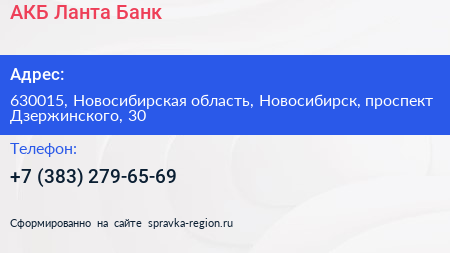 АКБ Ланта Банк

Адрес:

630015, Новосибирская область, Новосибирск, проспект Дзержинского, 30

Телефон:

+7 (383) 279-65-69

Сформированно на сайте spravka-region.ru